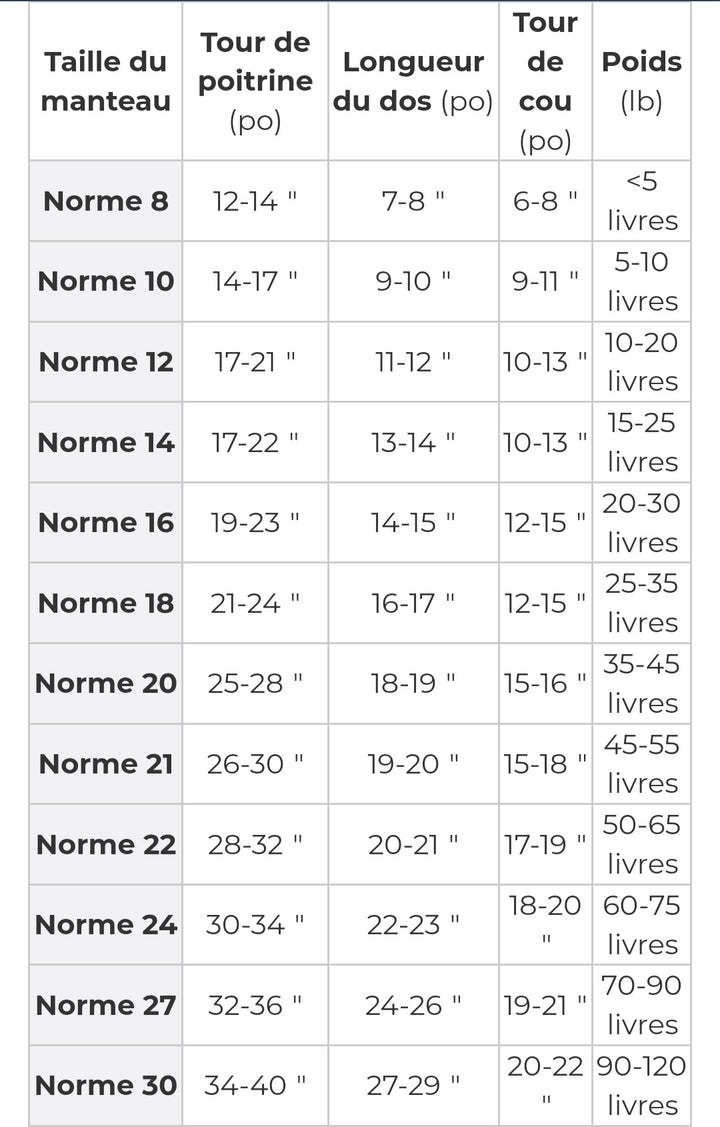 | Taille du manteau | Tour de poitrine (po) | Longueur du dos (po) | Tour de cou (po) | Poids (lb) |
|---|---|---|---|---|
| Norme 8 | 12-14 " | 7-8 " | 6-8 " | <5 livres |
| Norme 10 | 14-17 " | 9-10 " | 9-11 " | 5-10 livres |
| Norme 12 | 17-21 " | 11-12 " | 10-13 " | 10-20 livres |
| Norme 14 | 17-22 " | 13-14 " | 10-13 " | 15-25 livres |
| Norme 16 | 19-23 " | 14-15 " | 12-15 " | 20-30 livres |
| Norme 18 | 21-24 " | 16-17 " | 12-15 " | 25-35 livres |
| Norme 20 | 25-28 " | 18-19 " | 15-16 " | 35-45 livres |
| Norme 21 | 26-30 " | 19-20 " | 15-18 " | 45-55 livres |
| Norme 22 | 28-32 " | 20-21 " | 17-19 " | 50-65 livres |
| Norme 24 | 30-34 " | 22-23 " | 18-20 " | 60-75 livres |
| Norme 27 | 32-36 " | 24-26 " | 19-21 " | 70-90 livres |
| Norme 30 | 34-40 " | 27-29 " | 20-22 " | 90-120 livres |